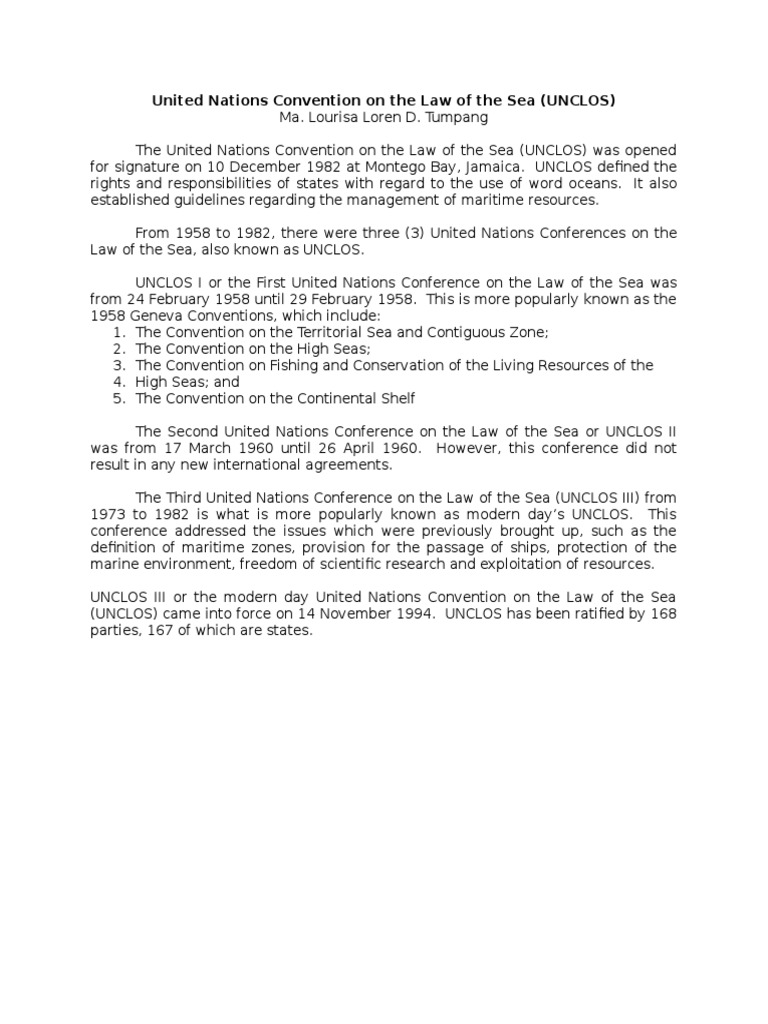 United Nations Convention on the Law of the Sea (UNCLOS)
Ma. Lourisa Loren D. Tumpang

The United Nations Convention on the Law of the Sea (UNCLOS) was opened for signature on 10 December 1982 at Montego Bay, Jamaica. UNCLOS defined the rights and responsibilities of states with regard to the use of word oceans. It also established guidelines regarding the management of maritime resources.

From 1958 to 1982, there were three (3) United Nations Conferences on the Law of the Sea, also known as UNCLOS.

UNCLOS I or the First United Nations Conference on the Law of the Sea was from 24 February 1958 until 29 February 1958. This is more popularly known as the 1958 Geneva Conventions, which include:
1. The Convention on the Territorial Sea and Contiguous Zone;
2. The Convention on the High Seas;
3. The Convention on Fishing and Conservation of the Living Resources of the
4. High Seas; and
5. The Convention on the Continental Shelf

The Second United Nations Conference on the Law of the Sea or UNCLOS II was from 17 March 1960 until 26 April 1960. However, this conference did not result in any new international agreements.

The Third United Nations Conference on the Law of the Sea (UNCLOS III) from 1973 to 1982 is what is more popularly known as modern day's UNCLOS. This conference addressed the issues which were previously brought up, such as the definition of maritime zones, provision for the passage of ships, protection of the marine environment, freedom of scientific research and exploitation of resources.

UNCLOS III or the modern day United Nations Convention on the Law of the Sea (UNCLOS) came into force on 14 November 1994. UNCLOS has been ratified by 168 parties, 167 of which are states.